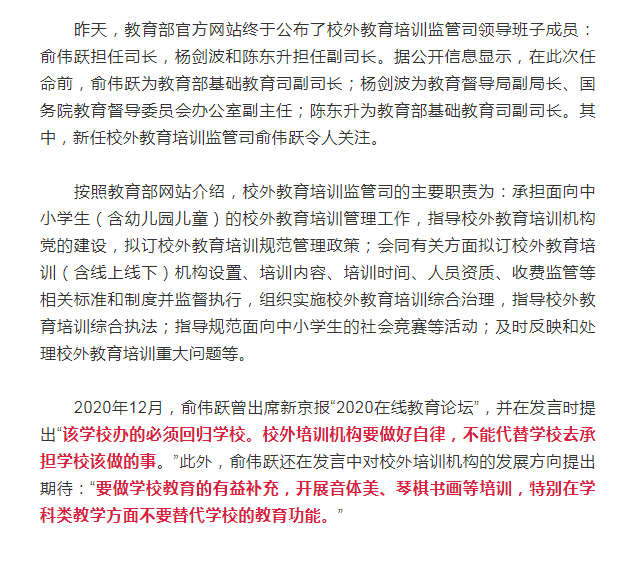 昨天，教育部官方网站终于公布了校外教育培训监管司领导班子成员：俞伟跃担任司长，杨剑波和陈东升担任副司长。据公开信息显示，在此次任命前，俞伟跃为教育部基础教育司副司长；杨剑波为教育督导局副局长、国务院教育督导委员会办公室副主任；陈东升为教育部基础教育司副司长。其中，新任校外教育培训监管司俞伟跃令人关注。

按照教育部网站介绍，校外教育培训监管司的主要职责为：承担面向中小学生（含幼儿园儿童）的校外教育培训管理工作，指导校外教育培训机构党的建设，拟订校外教育培训规范管理政策；会同有关方面拟订校外教育培训（含线上线下）机构设置、培训内容、培训时间、人员资质、收费监管等相关标准和制度并监督执行，组织实施校外教育培训综合治理，指导校外教育培训综合执法；指导规范面向中小学生的社会竞赛等活动；及时反映和处理校外教育培训重大问题等。

2020年12月，俞伟跃曾出席新京报“2020在线教育论坛”，并在发言时提出“该学校办的必须回归学校。校外培训机构要做好自律，不能代替学校去承担学校该做的事。”此外，俞伟跃还在发言中对校外培训机构的发展方向提出期待：“要做学校教育的有益补充，开展音体美、琴棋书画等培训，特别在学科类教学方面不要替代学校的教育功能。”